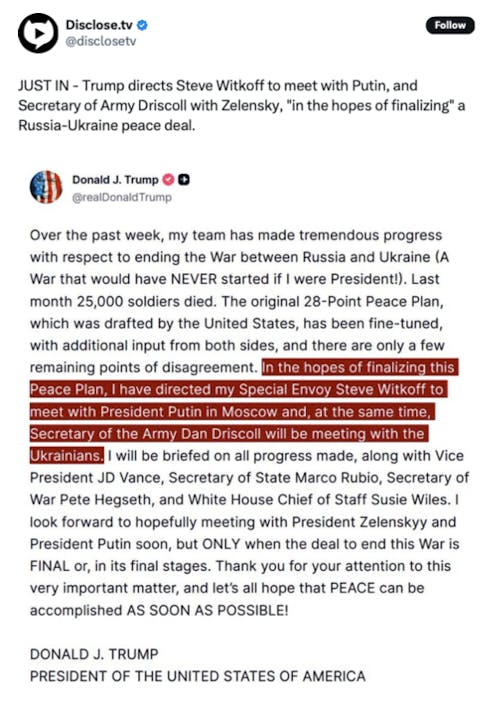 Disclose.tv
@disclosetv

Follow

JUST IN - Trump directs Steve Witkoff to meet with Putin, and Secretary of Army Driscoll with Zelensky, "in the hopes of finalizing" a Russia-Ukraine peace deal.

Donald J. Trump
@realDonaldTrump

Over the past week, my team has made tremendous progress with respect to ending the War between Russia and Ukraine (A War that would have NEVER started if I were President!). Last month 25,000 soldiers died. The original 28-Point Peace Plan, which was drafted by the United States, has been fine-tuned, with additional input from both sides, and there are only a few remaining points of disagreement. In the hopes of finalizing this Peace Plan, I have directed my Special Envoy Steve Witkoff to meet with President Putin in Moscow and, at the same time, Secretary of the Army Dan Driscoll will be meeting with the Ukrainians. I will be briefed on all progress made, along with Vice President JD Vance, Secretary of State Marco Rubio, Secretary of War Pete Hegseth, and White House Chief of Staff Susie Wiles. I look forward to hopefully meeting with President Zelenskyy and President Putin soon, but ONLY when the deal to end this War is FINAL or, in its final stages. Thank you for your attention to this very important matter, and let's all hope that PEACE can be accomplished AS SOON AS POSSIBLE!

DONALD J. TRUMP
PRESIDENT OF THE UNITED STATES OF AMERICA